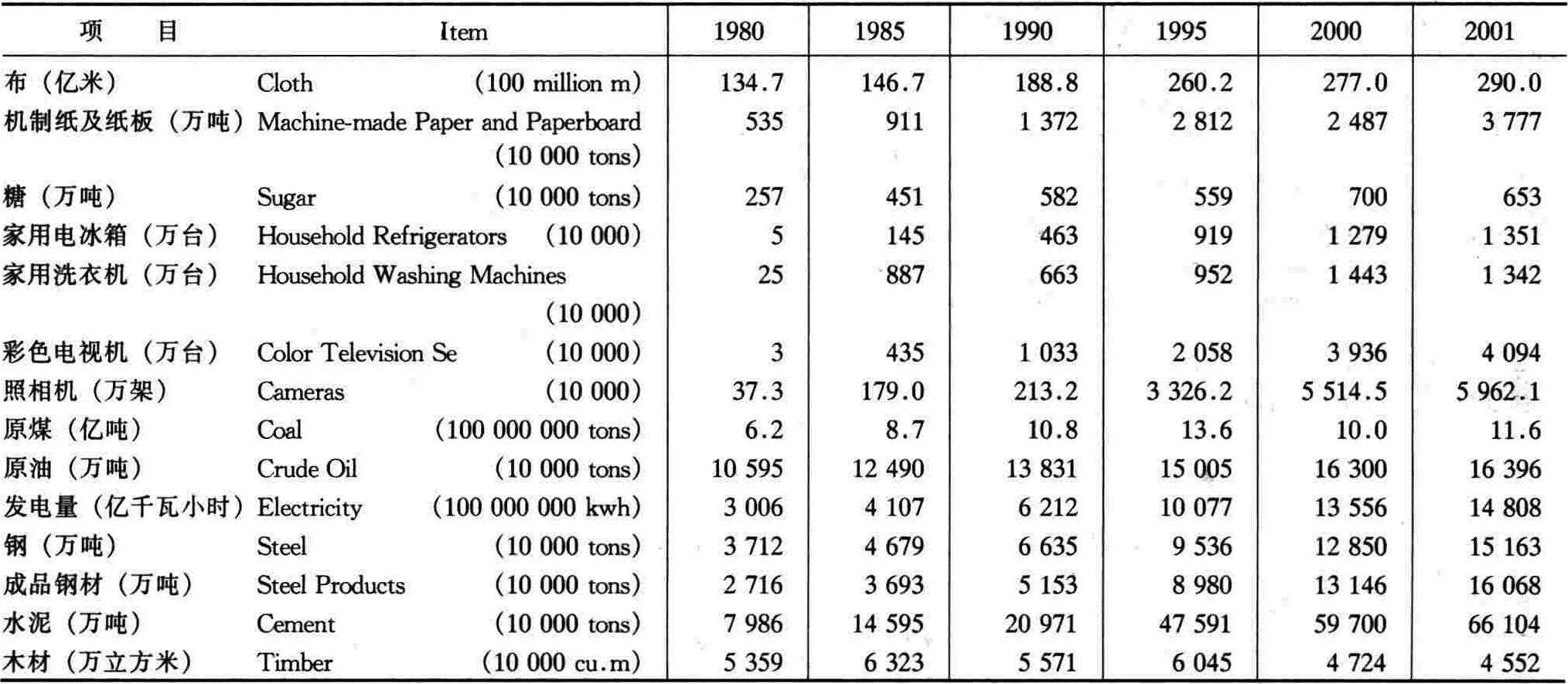 | 项　目 | Item | 1980 | 1985 | 1990 | 1995 | 2000 | 2001 |
|---|---|---|---|---|---|---|---|
| 布（亿米） | Cloth (100 million m) | 134.7 | 146.7 | 188.8 | 260.2 | 277.0 | 290.0 |
| 机制纸及纸板（万吨） | Machine-made Paper and Paperboard (10 000 tons) | 535 | 911 | 1 372 | 2 812 | 2 487 | 3 777 |
| 糖（万吨） | Sugar (10 000 tons) | 257 | 451 | 582 | 559 | 700 | 653 |
| 家用电冰箱（万台） | Household Refrigerators (10 000) | 5 | 145 | 463 | 919 | 1 279 | 1 351 |
| 家用洗衣机（万台） | Household Washing Machines (10 000) | 25 | 887 | 663 | 952 | 1 443 | 1 342 |
| 彩色电视机（万台） | Color Television Se (10 000) | 3 | 435 | 1 033 | 2 058 | 3 936 | 4 094 |
| 照相机（万架） | Cameras (10 000) | 37.3 | 179.0 | 213.2 | 3 326.2 | 5 514.5 | 5 962.1 |
| 原煤（亿吨） | Coal (100 000 000 tons) | 6.2 | 8.7 | 10.8 | 13.6 | 10.0 | 11.6 |
| 原油（万吨） | Crude Oil (10 000 tons) | 10 595 | 12 490 | 13 831 | 15 005 | 16 300 | 16 396 |
| 发电量（亿千瓦小时） | Electricity (100 000 000 kwh) | 3 006 | 4 107 | 6 212 | 10 077 | 13 556 | 14 808 |
| 钢（万吨） | Steel (10 000 tons) | 3 712 | 4 679 | 6 635 | 9 536 | 12 850 | 15 163 |
| 成品钢材（万吨） | Steel Products (10 000 tons) | 2 716 | 3 693 | 5 153 | 8 980 | 13 146 | 16 068 |
| 水泥（万吨） | Cement (10 000 tons) | 7 986 | 14 595 | 20 971 | 47 591 | 59 700 | 66 104 |
| 木材（万立方米） | Timber (10 000 cu.m) | 5 359 | 6 323 | 5 571 | 6 045 | 4 724 | 4 552 |